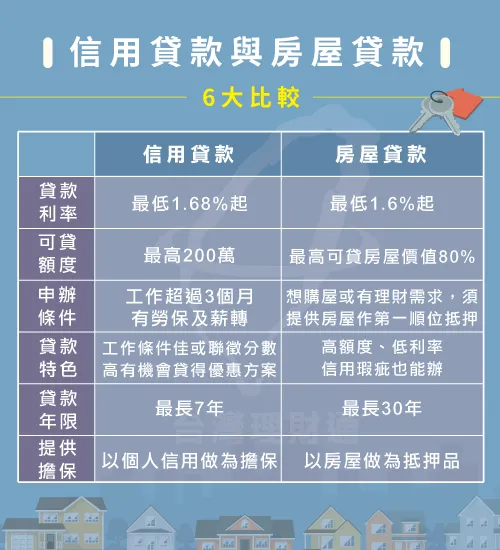 信用貸款與房屋貸款

6大比較

| | 信用貸款 | 房屋貸款 |
|---|---|---|
| 貸款利率 | 最低1.68%起 | 最低1.6%起 |
| 可貸額度 | 最高200萬 | 最高可貸房屋價值80% |
| 申辦條件 | 工作超過3個月 有勞保及薪轉 | 想購屋或有理財需求，須提供房屋作第一順位抵押 |
| 貸款特色 | 工作條件佳或聯徵分數高有機會貸得優惠方案 | 高額度、低利率 信用瑕疵也能辦 |
| 貸款年限 | 最長7年 | 最長30年 |
| 提供擔保 | 以個人信用做為擔保 | 以房屋做為抵押品 |

台灣理財通